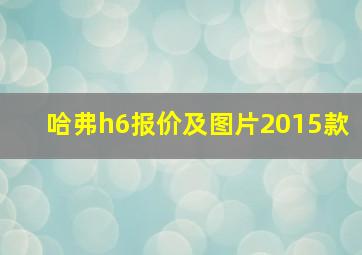 哈弗h6报价及图片2015款